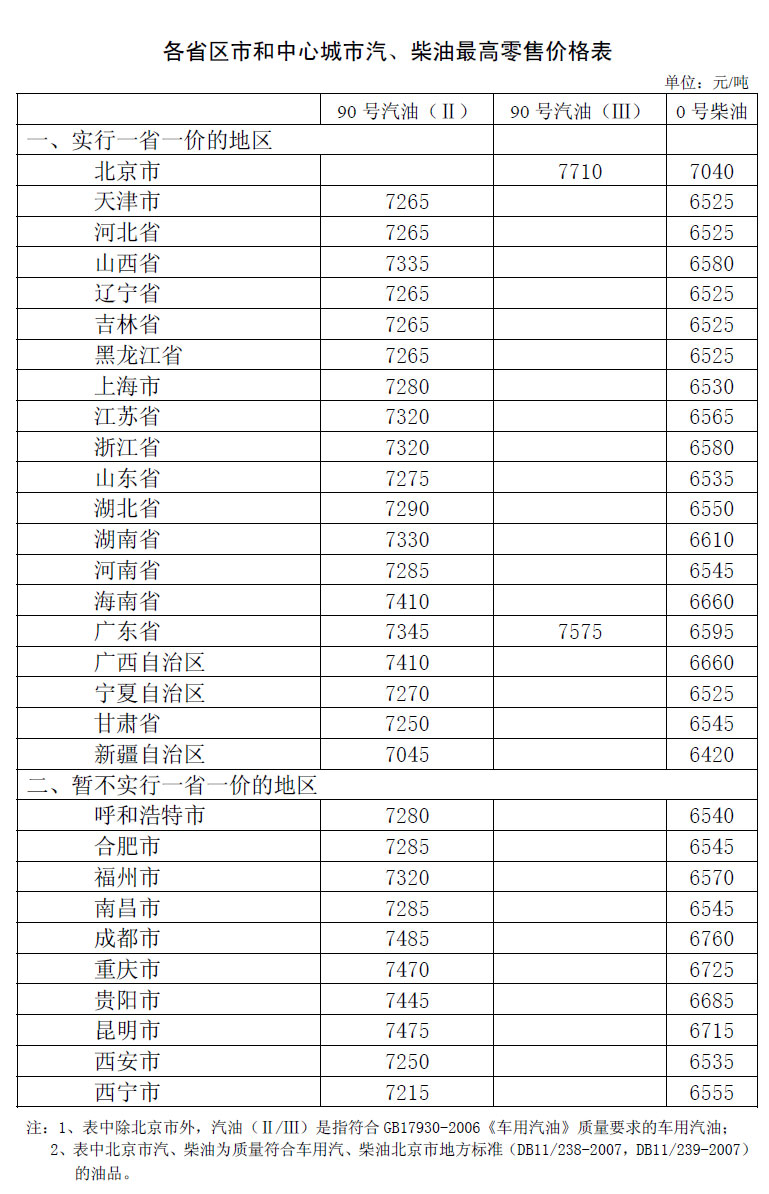 各省区市和中心城市汽、柴油最高零售价格表

单位：元/吨

| | 90 号汽油（Ⅱ） | 90 号汽油（Ⅲ） | 0 号柴油 |
|---|---|---|---|
| 一、实行一省一价的地区 | | | |
| 北京市 | | 7710 | 7040 |
| 天津市 | 7265 | | 6525 |
| 河北省 | 7265 | | 6525 |
| 山西省 | 7335 | | 6580 |
| 辽宁省 | 7265 | | 6525 |
| 吉林省 | 7265 | | 6525 |
| 黑龙江省 | 7265 | | 6525 |
| 上海市 | 7280 | | 6530 |
| 江苏省 | 7320 | | 6565 |
| 浙江省 | 7320 | | 6580 |
| 山东省 | 7275 | | 6535 |
| 湖北省 | 7290 | | 6550 |
| 湖南省 | 7330 | | 6610 |
| 河南省 | 7285 | | 6545 |
| 海南省 | 7410 | | 6660 |
| 广东省 | 7345 | 7575 | 6595 |
| 广西自治区 | 7410 | | 6660 |
| 宁夏自治区 | 7270 | | 6525 |
| 甘肃省 | 7250 | | 6545 |
| 新疆自治区 | 7045 | | 6420 |
| 二、暂不实行一省一价的地区 | | | |
| 呼和浩特市 | 7280 | | 6540 |
| 合肥市 | 7285 | | 6545 |
| 福州市 | 7320 | | 6570 |
| 南昌市 | 7285 | | 6545 |
| 成都市 | 7485 | | 6760 |
| 重庆市 | 7470 | | 6725 |
| 贵阳市 | 7445 | | 6685 |
| 昆明市 | 7475 | | 6715 |
| 西安市 | 7250 | | 6535 |
| 西宁市 | 7215 | | 6555 |

注：1、表中除北京市外，汽油（Ⅱ/Ⅲ）是指符合 GB17930-2006《车用汽油》质量要求的车用汽油；
2、表中北京市汽、柴油为质量符合车用汽、柴油北京市地方标准（DB11/238-2007，DB11/239-2007）的油品。